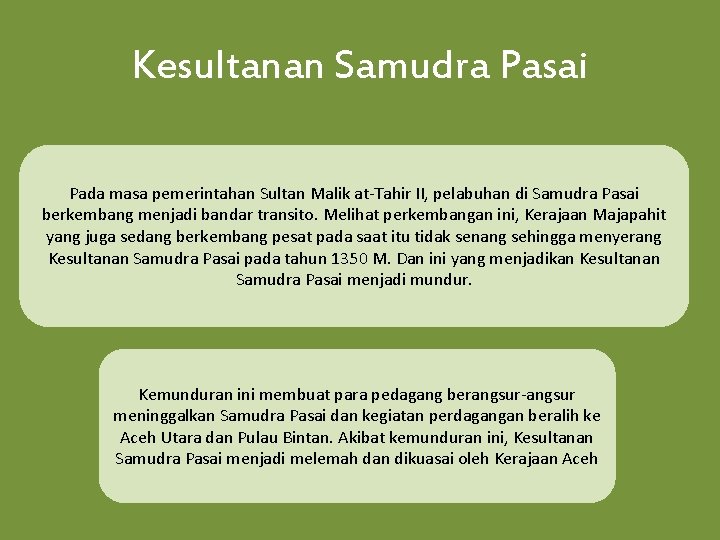 Kesultanan Samudra Pasai

Pada masa pemerintahan Sultan Malik at-Tahir II, pelabuhan di Samudra Pasai berkembang menjadi bandar transito. Melihat perkembangan ini, Kerajaan Majapahit yang juga sedang berkembang pesat pada saat itu tidak senang sehingga menyerang Kesultanan Samudra Pasai pada tahun 1350 M. Dan ini yang menjadikan Kesultanan Samudra Pasai menjadi mundur.

Kemunduran ini membuat para pedagang berangsur-angsur meninggalkan Samudra Pasai dan kegiatan perdagangan beralih ke Aceh Utara dan Pulau Bintan. Akibat kemunduran ini, Kesultanan Samudra Pasai menjadi melemah dan dikuasai oleh Kerajaan Aceh